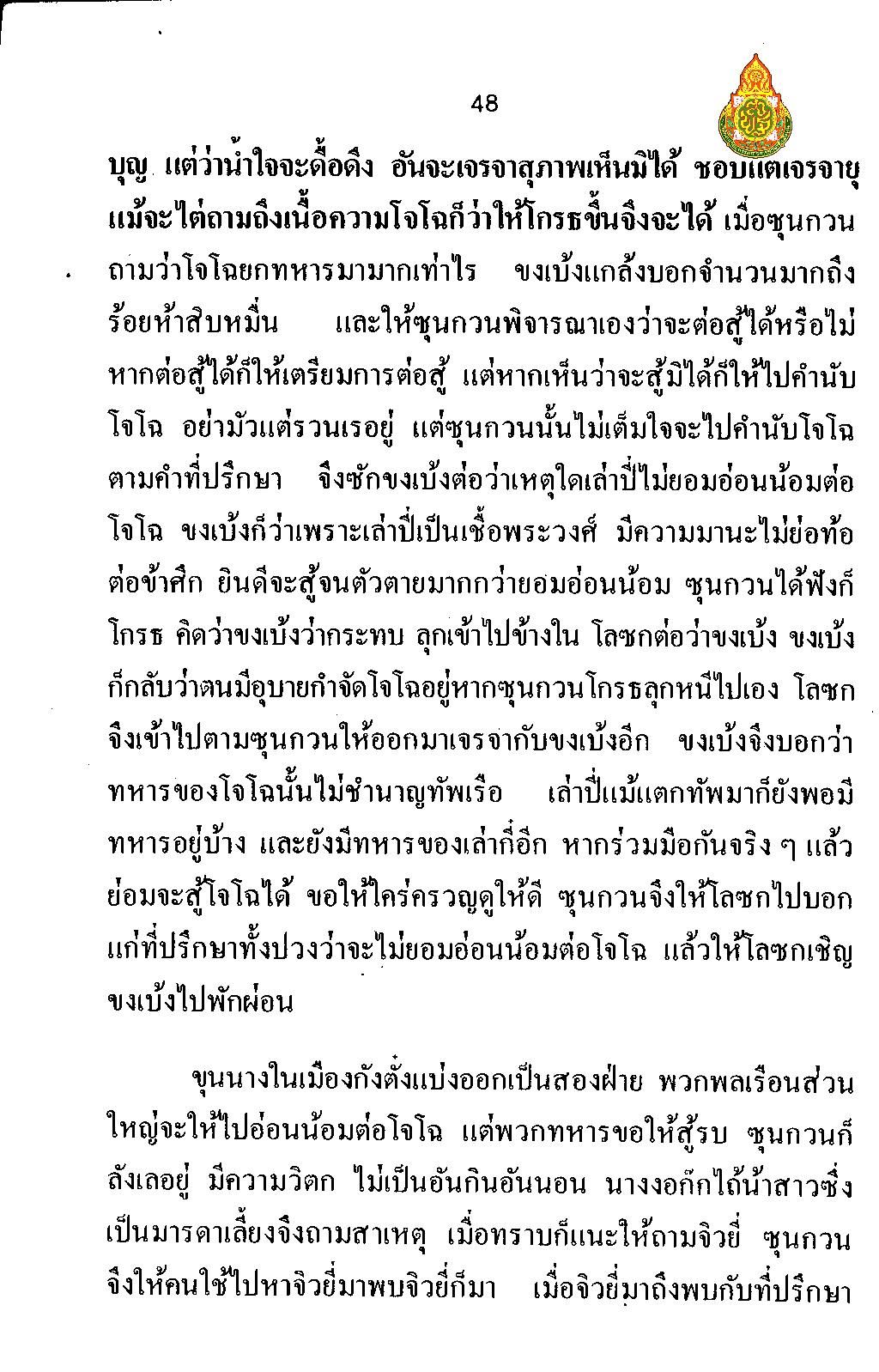 48

บุญ แต่ว่าน้ำใจจะดื้อดึง อันจะเจรจาสุภาพเห็นมิได้ ชอบแต่เจรจายุ แม้จะไต่ถามถึงเนื้อความโจโฉก็ว่าให้โกรธขึ้นจึงจะได้ เมื่อซุนกวนถามว่าโจโฉยกทหารมามากเท่าไร ขงเบ้งแกล้งบอกจำนวนมากถึงร้อยห้าสิบหมื่น และให้ซุนกวนพิจารณาเองว่าจะต่อสู้ได้หรือไม่ หากต่อสู้ได้ก็ให้เตรียมการต่อสู้ แต่หากเห็นว่าจะสู้มิได้ก็ให้ไปคำนับโจโฉ อย่ามัวแต่รวนเรอยู่ แต่ซุนกวนนั้นไม่เต็มใจจะไปคำนับโจโฉตามคำที่ปรึกษา จึงซักขงเบ้งต่อว่าเหตุใดเล่าปี่ไม่ยอมอ่อนน้อมต่อโจโฉ ขงเบ้งก็ว่าเพราะเล่าปี่เป็นเชื้อพระวงศ์ มีความมานะไม่ย่อท้อต่อข้าศึก ยินดีจะสู้จนตัวตายมากกว่ายอมอ่อนน้อม ซุนกวนได้ฟังก็โกรธ คิดว่าขงเบ้งว่ากระทบ ลุกเข้าไปข้างใน โลซกต่อว่าขงเบ้ง ขงเบ้งก็กลับว่าตนมีอุบายกำจัดโจโฉอยู่หากซุนกวนโกรธลุกหนีไปเอง โลซกจึงเข้าไปตามซุนกวนให้ออกมาเจรจากับขงเบ้งอีก ขงเบ้งจึงบอกว่าทหารของโจโฉนั้นไม่ชำนาญทัพเรือ เล่าปี่แม้แตกทัพมาก็ยังพอมีทหารอยู่บ้าง และยังมีทหารของเล่ากี๋อีก หากร่วมมือกันจริง ๆ แล้วย่อมจะสู้โจโฉได้ ขอให้ใคร่ครวญดูให้ดี ซุนกวนจึงให้โลซกไปบอกแก่ที่ปรึกษาทั้งปวงว่าจะไม่ยอมอ่อนน้อมต่อโจโฉ แล้วให้โลซกเชิญขงเบ้งไปพักผ่อน

ขุนนางในเมืองกังตั๋งแบ่งออกเป็นสองฝ่าย พวกพลเรือนส่วนใหญ่จะให้ไปอ่อนน้อมต่อโจโฉ แต่พวกทหารขอให้สู้รบ ซุนกวนก็ลังเลอยู่ มีความวิตก ไม่เป็นอันกินอันนอน นางงอก๊กไถ้น้าสาวซึ่งเป็นมารดาเลี้ยงจึงถามสาเหตุ เมื่อทราบก็แนะให้ถามจิวยี่ ซุนกวนจึงให้คนใช้ไปหาจิวยี่มาพบจิวยี่ก็มา เมื่อจิวยี่มาถึงพบกับที่ปรึกษา